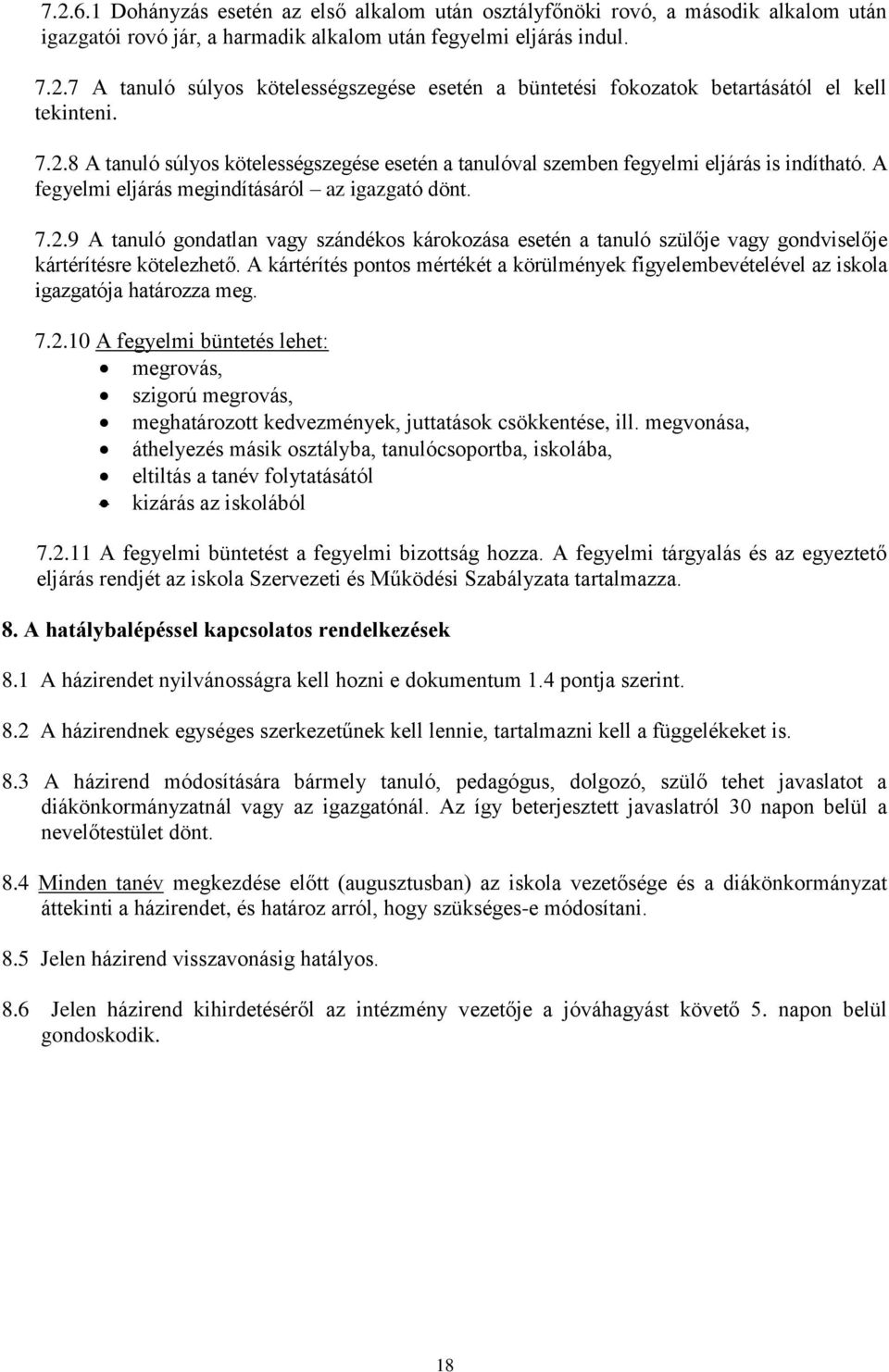 7.2.6.1 Dohányzás esetén az első alkalom után osztályfőnöki rovó, a második alkalom után igazgatói rovó jár, a harmadik alkalom után fegyelmi eljárás indul.

7.2.7 A tanuló súlyos kötelességszegése esetén a büntetési fokozatok betartásától el kell tekinteni.

7.2.8 A tanuló súlyos kötelességszegése esetén a tanulóval szemben fegyelmi eljárás is indítható. A fegyelmi eljárás megindításáról – az igazgató dönt.

7.2.9 A tanuló gondatlan vagy szándékos károkozása esetén a tanuló szülője vagy gondviselője kártérítésre kötelezhető. A kártérítés pontos mértékét a körülmények figyelembevételével az iskola igazgatója határozza meg.

7.2.10 A fegyelmi büntetés lehet:
• megrovás,
• szigorú megrovás,
• meghatározott kedvezmények, juttatások csökkentése, ill. megvonása,
• áthelyezés másik osztályba, tanulócsoportba, iskolába,
• eltiltás a tanév folytatásától
• kizárás az iskolából

7.2.11 A fegyelmi büntetést a fegyelmi bizottság hozza. A fegyelmi tárgyalás és az egyeztető eljárás rendjét az iskola Szervezeti és Működési Szabályzata tartalmazza.

8. A hatálybalépéssel kapcsolatos rendelkezések

8.1 A házirendet nyilvánosságra kell hozni e dokumentum 1.4 pontja szerint.

8.2 A házirendnek egységes szerkezetűnek kell lennie, tartalmazni kell a függelékeket is.

8.3 A házirend módosítására bármely tanuló, pedagógus, dolgozó, szülő tehet javaslatot a diákönkormányzatnál vagy az igazgatónál. Az így beterjesztett javaslatról 30 napon belül a nevelőtestület dönt.

8.4 Minden tanév megkezdése előtt (augusztusban) az iskola vezetősége és a diákönkormányzat áttekinti a házirendet, és határoz arról, hogy szükséges-e módosítani.

8.5 Jelen házirend visszavonásig hatályos.

8.6 Jelen házirend kihirdetéséről az intézmény vezetője a jóváhagyást követő 5. napon belül gondoskodik.

18